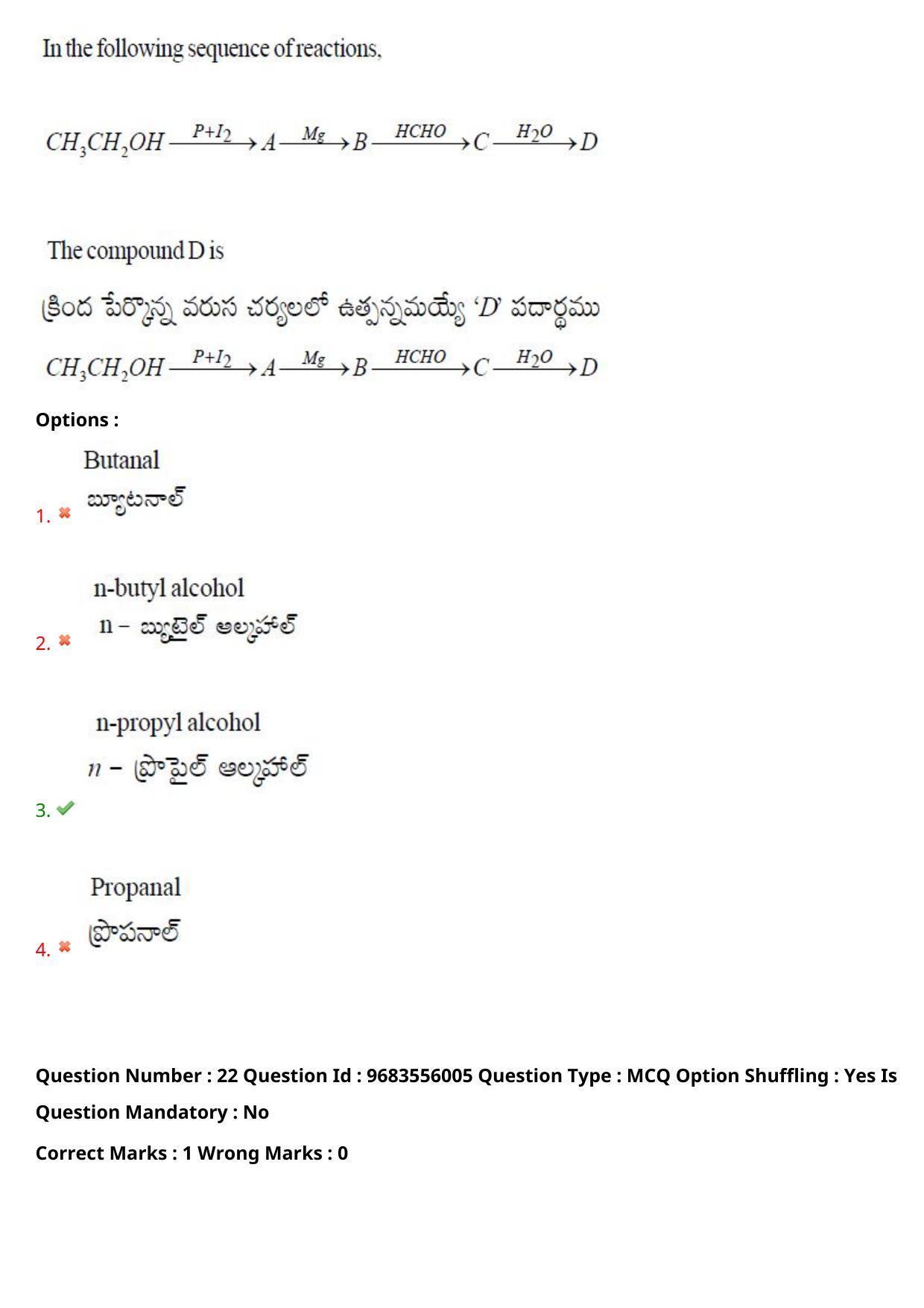 In the following sequence of reactions,

$CH_3CH_2OH \xrightarrow{P+I_2} A \xrightarrow{Mg} B \xrightarrow{HCHO} C \xrightarrow{H_2O} D$

The compound D is

క్రింద పేర్కొన్న వరుస చర్యలలో ఉత్పన్నమయ్యే 'D' పదార్థము

$CH_3CH_2OH \xrightarrow{P+I_2} A \xrightarrow{Mg} B \xrightarrow{HCHO} C \xrightarrow{H_2O} D$

Options :

1. Butanal
బ్యూటనాల్

2. n-butyl alcohol
n – బ్యుటైల్ ఆల్కహాల్

3. n-propyl alcohol
$n$ – ప్రొపైల్ ఆల్కహాల్

4. Propanal
ప్రొపనాల్

Question Number : 22 Question Id : 9683556005 Question Type : MCQ Option Shuffling : Yes Is Question Mandatory : No

Correct Marks : 1 Wrong Marks : 0